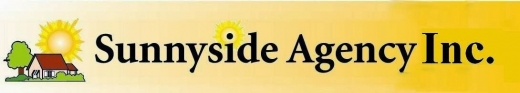 Sunnyside Agency Inc.